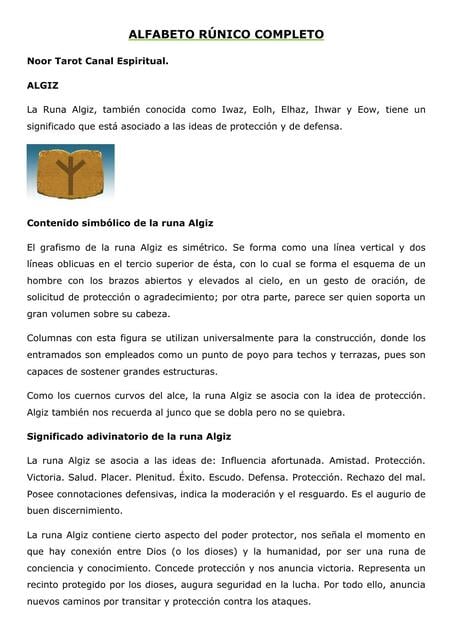 ALFABETO RÚNICO COMPLETO

Noor Tarot Canal Espiritual.

ALGIZ

La Runa Algiz, también conocida como Iwaz, Eolh, Elhaz, Ihwar y Eow, tiene un significado que está asociado a las ideas de protección y de defensa.

Contenido simbólico de la runa Algiz

El grafismo de la runa Algiz es simétrico. Se forma como una línea vertical y dos líneas oblicuas en el tercio superior de ésta, con lo cual se forma el esquema de un hombre con los brazos abiertos y elevados al cielo, en un gesto de oración, de solicitud de protección o agradecimiento; por otra parte, parece ser quien soporta un gran volumen sobre su cabeza.

Columnas con esta figura se utilizan universalmente para la construcción, donde los entramados son empleados como un punto de poyo para techos y terrazas, pues son capaces de sostener grandes estructuras.

Como los cuernos curvos del alce, la runa Algiz se asocia con la idea de protección. Algiz también nos recuerda al junco que se dobla pero no se quiebra.

Significado adivinatorio de la runa Algiz

La runa Algiz se asocia a las ideas de: Influencia afortunada. Amistad. Protección. Victoria. Salud. Placer. Plenitud. Éxito. Escudo. Defensa. Protección. Rechazo del mal. Posee connotaciones defensivas, indica la moderación y el resguardo. Es el augurio de buen discernimiento.

La runa Algiz contiene cierto aspecto del poder protector, nos señala el momento en que hay conexión entre Dios (o los dioses) y la humanidad, por ser una runa de conciencia y conocimiento. Concede protección y nos anuncia victoria. Representa un recinto protegido por los dioses, augura seguridad en la lucha. Por todo ello, anuncia nuevos caminos por transitar y protección contra los ataques.